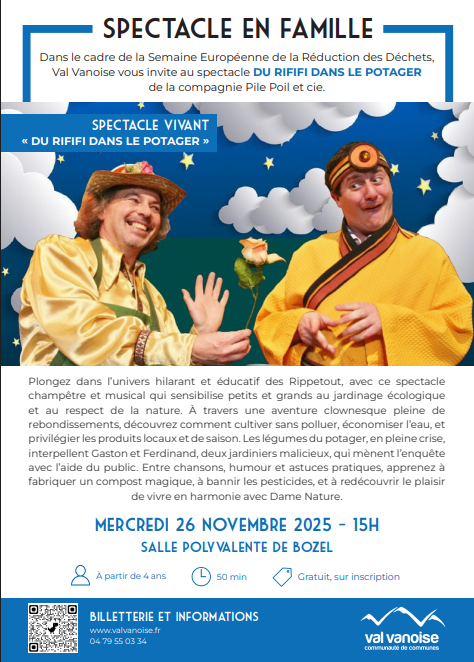 SPECTACLE EN FAMILLE

Dans le cadre de la Semaine Européenne de la Réduction des Déchets, Val Vanoise vous invite au spectacle DU RIFIFI DANS LE POTAGER de la compagnie Pile Poil et cie.

SPECTACLE VIVANT
« DU RIFIFI DANS LE POTAGER »

Plongez dans l'univers hilarant et éducatif des Rippetout, avec ce spectacle champêtre et musical qui sensibilise petits et grands au jardinage écologique et au respect de la nature. À travers une aventure clownesque pleine de rebondissements, découvrez comment cultiver sans polluer, économiser l'eau, et privilégier les produits locaux et de saison. Les légumes du potager, en pleine crise, interpellent Gaston et Ferdinand, deux jardiniers malicieux, qui mènent l'enquête avec l'aide du public. Entre chansons, humour et astuces pratiques, apprenez à fabriquer un compost magique, à bannir les pesticides, et à redécouvrir le plaisir de vivre en harmonie avec Dame Nature.

MERCREDI 26 NOVEMBRE 2025 - 15H

SALLE POLYVALENTE DE BOZEL

À partir de 4 ans

50 min

Gratuit, sur inscription

BILLETTERIE ET INFORMATIONS
www.valvanoise.fr
04 79 55 03 34

val vanoise
communauté de communes